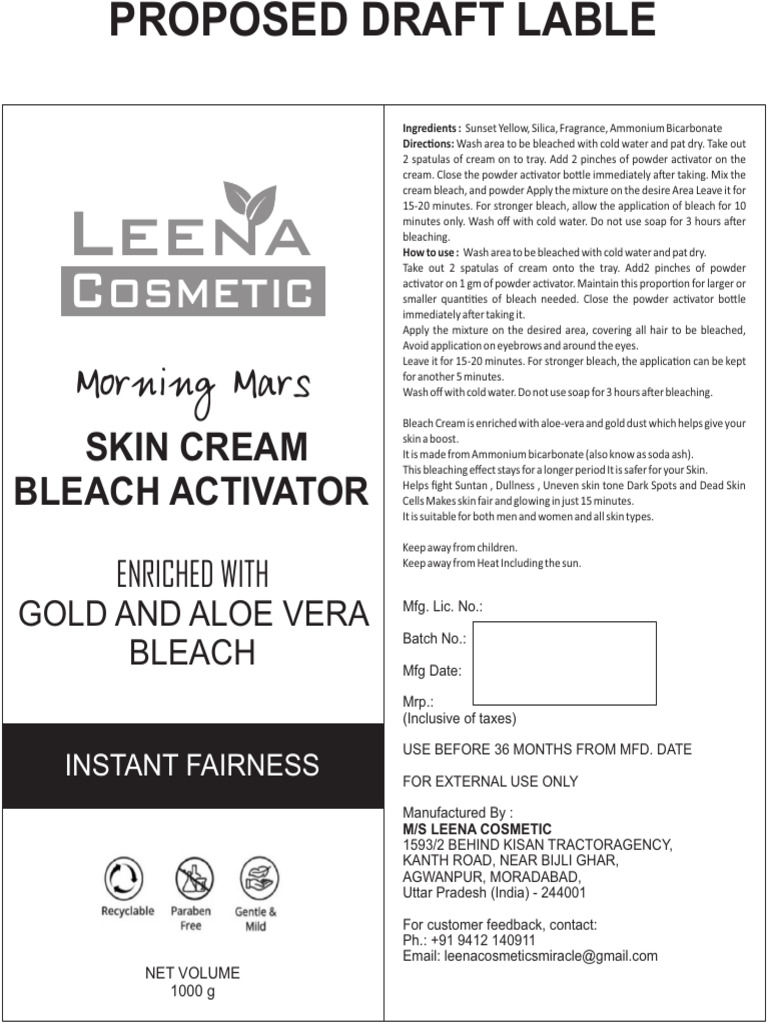 PROPOSED DRAFT LABLE

LEENA
COSMETIC

Morning Mars

SKIN CREAM
BLEACH ACTIVATOR

ENRICHED WITH
GOLD AND ALOE VERA
BLEACH

INSTANT FAIRNESS

Recyclable Paraben Free Gentle & Mild

NET VOLUME
1000 g

Ingredients : Sunset Yellow, Silica, Fragrance, Ammonium Bicarbonate
Directions: Wash area to be bleached with cold water and pat dry. Take out 2 spatulas of cream on to tray. Add 2 pinches of powder activator on the cream. Close the powder activator bottle immediately after taking. Mix the cream bleach, and powder Apply the mixture on the desire Area Leave it for 15-20 minutes. For stronger bleach, allow the application of bleach for 10 minutes only. Wash off with cold water. Do not use soap for 3 hours after bleaching.
How to use : Wash area to be bleached with cold water and pat dry.
Take out 2 spatulas of cream onto the tray. Add2 pinches of powder activator on 1 gm of powder activator. Maintain this proportion for larger or smaller quantities of bleach needed. Close the powder activator bottle immediately after taking it.
Apply the mixture on the desired area, covering all hair to be bleached, Avoid application on eyebrows and around the eyes.
Leave it for 15-20 minutes. For stronger bleach, the application can be kept for another 5 minutes.
Wash off with cold water. Do not use soap for 3 hours after bleaching.

Bleach Cream is enriched with aloe-vera and gold dust which helps give your skin a boost.
It is made from Ammonium bicarbonate (also know as soda ash).
This bleaching effect stays for a longer period It is safer for your Skin.
Helps fight Suntan , Dullness , Uneven skin tone Dark Spots and Dead Skin Cells Makes skin fair and glowing in just 15 minutes.
It is suitable for both men and women and all skin types.

Keep away from children.
Keep away from Heat Including the sun.

Mfg. Lic. No.:
Batch No.:
Mfg Date:
Mrp.:
(Inclusive of taxes)

USE BEFORE 36 MONTHS FROM MFD. DATE

FOR EXTERNAL USE ONLY

Manufactured By :
M/S LEENA COSMETIC
1593/2 BEHIND KISAN TRACTORAGENCY,
KANTH ROAD, NEAR BIJLI GHAR,
AGWANPUR, MORADABAD,
Uttar Pradesh (India) - 244001

For customer feedback, contact:
Ph.: +91 9412 140911
Email: leenacosmeticsmiracle@gmail.com